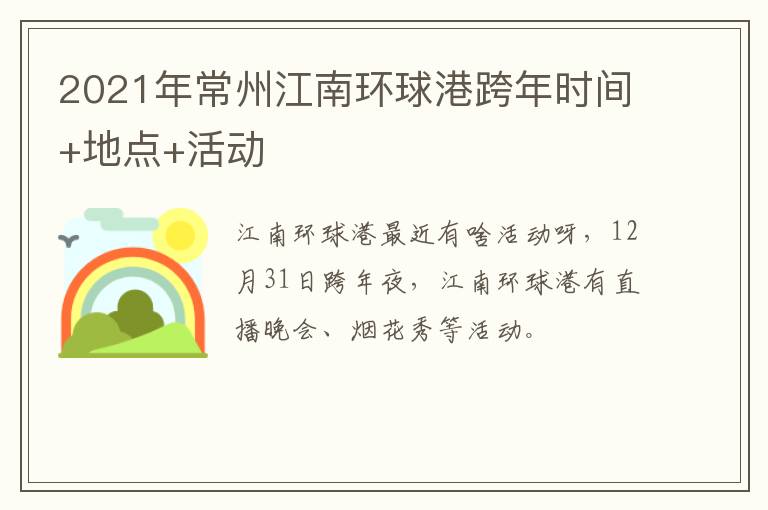 2021年常州江南环球港跨年时间+地点+活动

江南环球港最近有啥活动呀，12月31日跨年夜，江南环球港有直播晚会、烟花秀等活动。